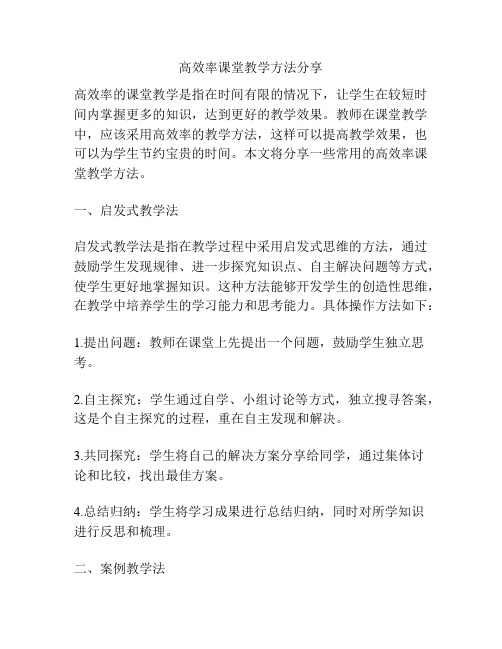 高效率课堂教学方法分享

高效率的课堂教学是指在时间有限的情况下，让学生在较短时间内掌握更多的知识，达到更好的教学效果。教师在课堂教学中，应该采用高效率的教学方法，这样可以提高教学效果，也可以为学生节约宝贵的时间。本文将分享一些常用的高效率课堂教学方法。

一、启发式教学法

启发式教学法是指在教学过程中采用启发式思维的方法，通过鼓励学生发现规律、进一步探究知识点、自主解决问题等方式，使学生更好地掌握知识。这种方法能够开发学生的创造性思维，在教学中培养学生的学习能力和思考能力。具体操作方法如下：

1.提出问题：教师在课堂上先提出一个问题，鼓励学生独立思考。

2.自主探究：学生通过自学、小组讨论等方式，独立搜寻答案，这是个自主探究的过程，重在自主发现和解决。

3.共同探究：学生将自己的解决方案分享给同学，通过集体讨论和比较，找出最佳方案。

4.总结归纳：学生将学习成果进行总结归纳，同时对所学知识进行反思和梳理。

二、案例教学法